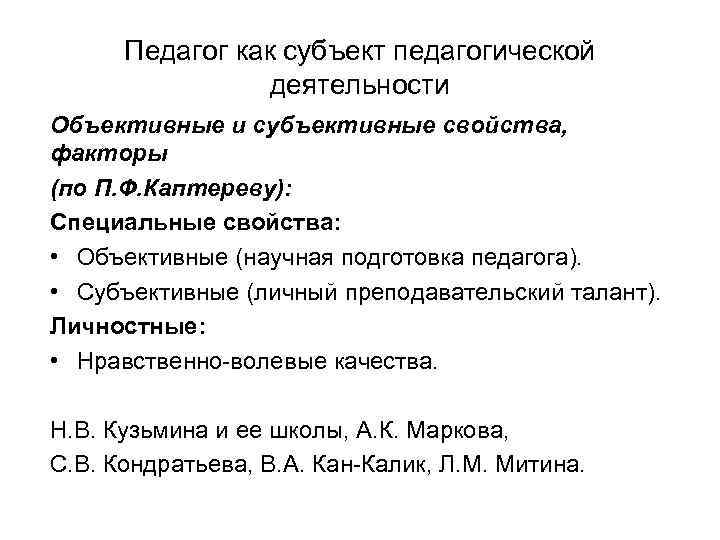 Педагог как субъект педагогической деятельности

Объективные и субъективные свойства, факторы

(по П.Ф.Каптереву):

Специальные свойства:

• Объективные (научная подготовка педагога).

• Субъективные (личный преподавательский талант).

Личностные:

• Нравственно-волевые качества.

Н.В. Кузьмина и ее школы, А.К. Маркова,

С.В. Кондратьева, В.А. Кан-Калик, Л.М. Митина.